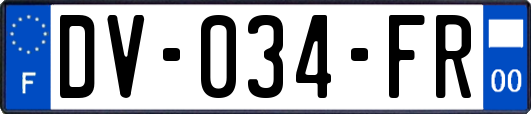 F
DV-034-FR
00